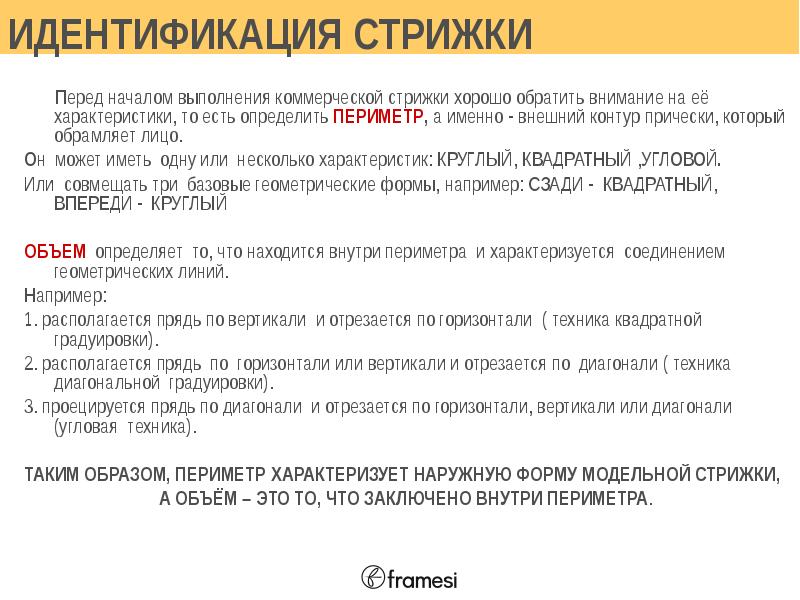 ИДЕНТИФИКАЦИЯ СТРИЖКИ

Перед началом выполнения коммерческой стрижки хорошо обратить внимание на её характеристики, то есть определить ПЕРИМЕТР, а именно - внешний контур прически, который обрамляет лицо.

Он может иметь одну или несколько характеристик: КРУГЛЫЙ, КВАДРАТНЫЙ ,УГЛОВОЙ.

Или совмещать три базовые геометрические формы, например: СЗАДИ - КВАДРАТНЫЙ, ВПЕРЕДИ - КРУГЛЫЙ

ОБЪЕМ определяет то, что находится внутри периметра и характеризуется соединением геометрических линий.

Например:

1. располагается прядь по вертикали и отрезается по горизонтали ( техника квадратной градуировки).

2. располагается прядь по горизонтали или вертикали и отрезается по диагонали ( техника диагональной градуировки).

3. проецируется прядь по диагонали и отрезается по горизонтали, вертикали или диагонали (угловая техника).

ТАКИМ ОБРАЗОМ, ПЕРИМЕТР ХАРАКТЕРИЗУЕТ НАРУЖНУЮ ФОРМУ МОДЕЛЬНОЙ СТРИЖКИ, А ОБЪЁМ – ЭТО ТО, ЧТО ЗАКЛЮЧЕНО ВНУТРИ ПЕРИМЕТРА.

framesi